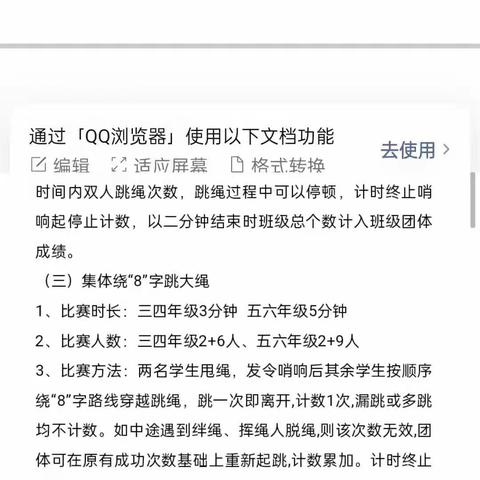 通过「QQ浏览器」使用以下文档功能

去使用 >

编辑　适应屏幕　格式转换

时间内双人跳绳次数，跳绳过程中可以停顿，计时终止哨响起停止计数，以二分钟结束时班级总个数计入班级团体成绩。

（三）集体绕“8”字跳大绳

1、比赛时长：三四年级3分钟　五六年级5分钟

2、比赛人数：三四年级2+6人、五六年级2+9人

3、比赛方法：两名学生甩绳，发令哨响后其余学生按顺序绕“8”字路线穿越跳绳，跳一次即离开,计数1次,漏跳或多跳均不计数。如中途遇到绊绳、挥绳人脱绳,则该次数无效,团体可在原有成功次数基础上重新起跳,计数累加。计时终止